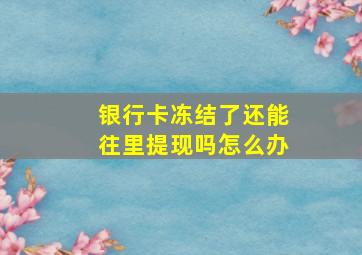 银行卡冻结了还能往里提现吗怎么办